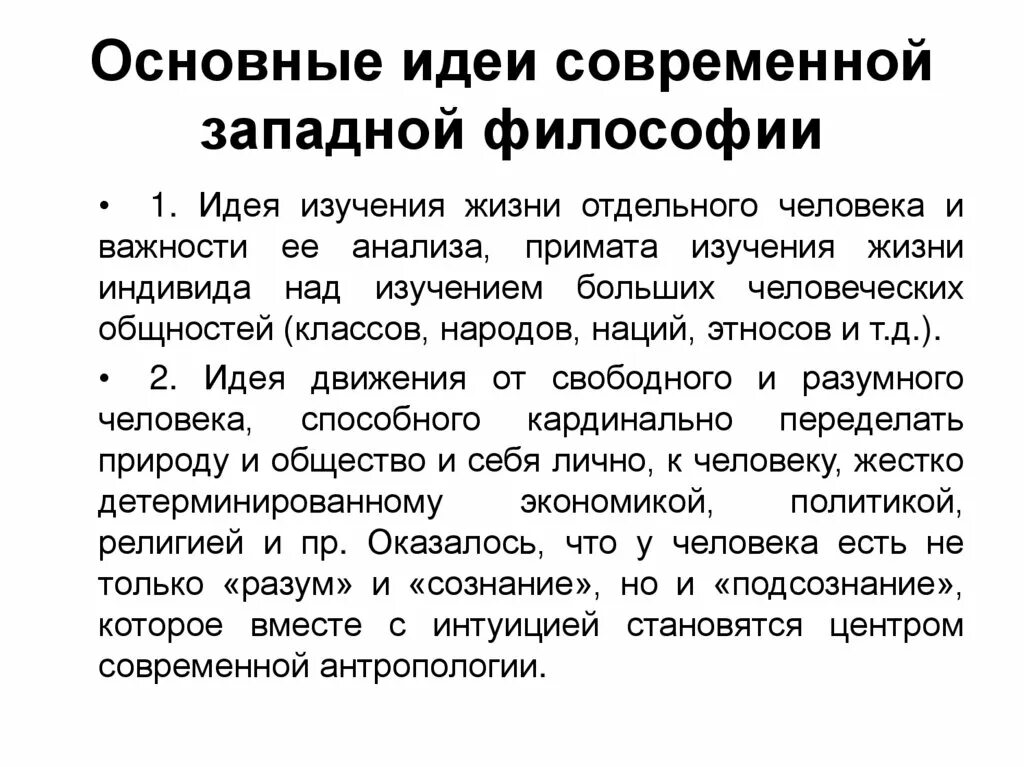 Основные идеи современной западной философии

• 1. Идея изучения жизни отдельного человека и важности ее анализа, примата изучения жизни индивида над изучением больших человеческих общностей (классов, народов, наций, этносов и т.д.).

• 2. Идея движения от свободного и разумного человека, способного кардинально переделать природу и общество и себя лично, к человеку, жестко детерминированному экономикой, политикой, религией и пр. Оказалось, что у человека есть не только «разум» и «сознание», но и «подсознание», которое вместе с интуицией становятся центром современной антропологии.